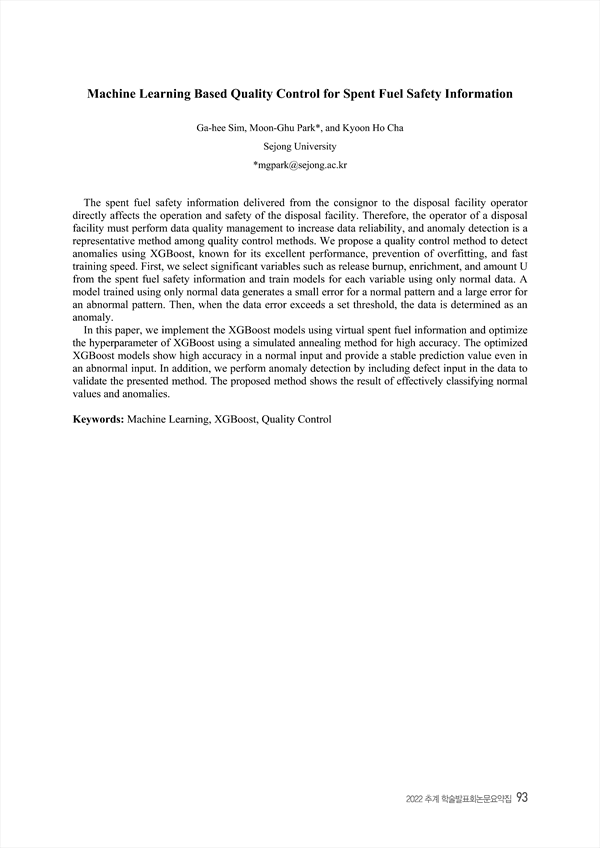 Machine Learning Based Quality Control for Spent Fuel Safety Information

Ga-hee Sim, Moon-Ghu Park*, and Kyoon Ho Cha

Sejong University

*mgpark@sejong.ac.kr

The spent fuel safety information delivered from the consignor to the disposal facility operator directly affects the operation and safety of the disposal facility. Therefore, the operator of a disposal facility must perform data quality management to increase data reliability, and anomaly detection is a representative method among quality control methods. We propose a quality control method to detect anomalies using XGBoost, known for its excellent performance, prevention of overfitting, and fast training speed. First, we select significant variables such as release burnup, enrichment, and amount U from the spent fuel safety information and train models for each variable using only normal data. A model trained using only normal data generates a small error for a normal pattern and a large error for an abnormal pattern. Then, when the data error exceeds a set threshold, the data is determined as an anomaly.

In this paper, we implement the XGBoost models using virtual spent fuel information and optimize the hyperparameter of XGBoost using a simulated annealing method for high accuracy. The optimized XGBoost models show high accuracy in a normal input and provide a stable prediction value even in an abnormal input. In addition, we perform anomaly detection by including defect input in the data to validate the presented method. The proposed method shows the result of effectively classifying normal values and anomalies.

Keywords: Machine Learning, XGBoost, Quality Control

2022 추계 학술발표회논문요약집 93